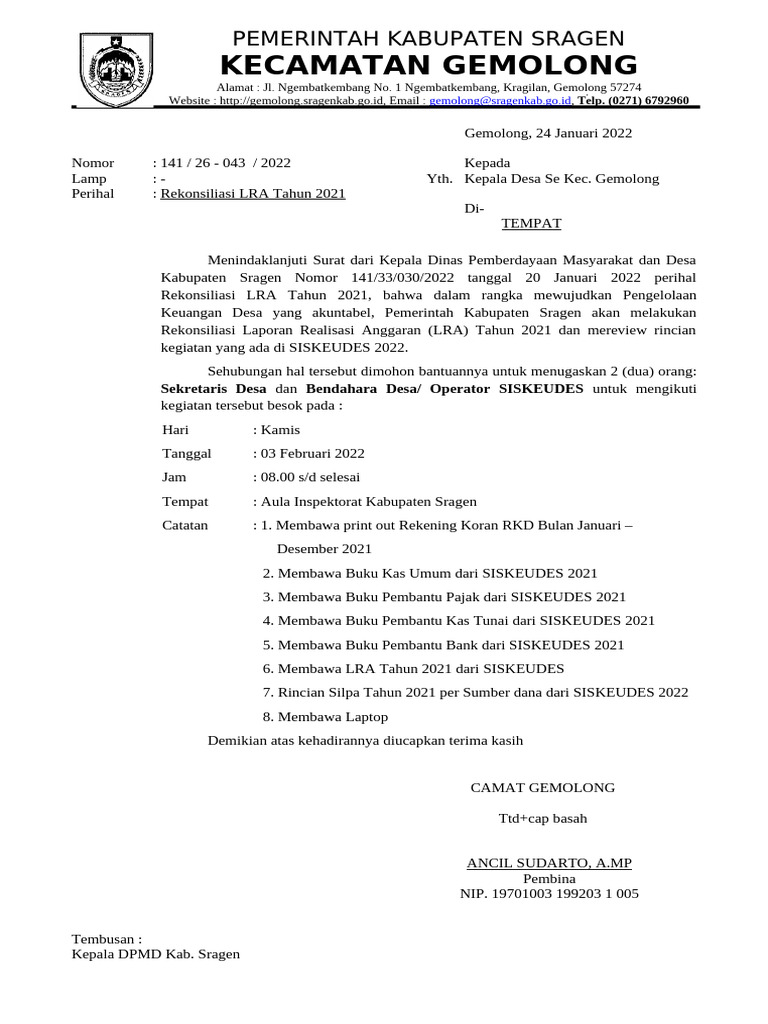 PEMERINTAH KABUPATEN SRAGEN
KECAMATAN GEMOLONG
Alamat : Jl. Ngembatkembang No. 1 Ngembatkembang, Kragilan, Gemolong 57274
Website : http://gemolong.sragenkab.go.id, Email : gemolong@sragenkab.go.id, Telp. (0271) 6792960

Gemolong, 24 Januari 2022

Nomor : 141 / 26 - 043 / 2022
Lamp : -
Perihal : Rekonsiliasi LRA Tahun 2021

Kepada
Yth. Kepala Desa Se Kec. Gemolong

Di-
TEMPAT

Menindaklanjuti Surat dari Kepala Dinas Pemberdayaan Masyarakat dan Desa Kabupaten Sragen Nomor 141/33/030/2022 tanggal 20 Januari 2022 perihal Rekonsiliasi LRA Tahun 2021, bahwa dalam rangka mewujudkan Pengelolaan Keuangan Desa yang akuntabel, Pemerintah Kabupaten Sragen akan melakukan Rekonsiliasi Laporan Realisasi Anggaran (LRA) Tahun 2021 dan mereview rincian kegiatan yang ada di SISKEUDES 2022.

Sehubungan hal tersebut dimohon bantuannya untuk menugaskan 2 (dua) orang: Sekretaris Desa dan Bendahara Desa/ Operator SISKEUDES untuk mengikuti kegiatan tersebut besok pada :

Hari : Kamis
Tanggal : 03 Februari 2022
Jam : 08.00 s/d selesai
Tempat : Aula Inspektorat Kabupaten Sragen
Catatan : 1. Membawa print out Rekening Koran RKD Bulan Januari – Desember 2021
2. Membawa Buku Kas Umum dari SISKEUDES 2021
3. Membawa Buku Pembantu Pajak dari SISKEUDES 2021
4. Membawa Buku Pembantu Kas Tunai dari SISKEUDES 2021
5. Membawa Buku Pembantu Bank dari SISKEUDES 2021
6. Membawa LRA Tahun 2021 dari SISKEUDES
7. Rincian Silpa Tahun 2021 per Sumber dana dari SISKEUDES 2022
8. Membawa Laptop

Demikian atas kehadirannya diucapkan terima kasih

CAMAT GEMOLONG

Ttd+cap basah

ANCIL SUDARTO, A.MP
Pembina
NIP. 19701003 199203 1 005

Tembusan :
Kepala DPMD Kab. Sragen